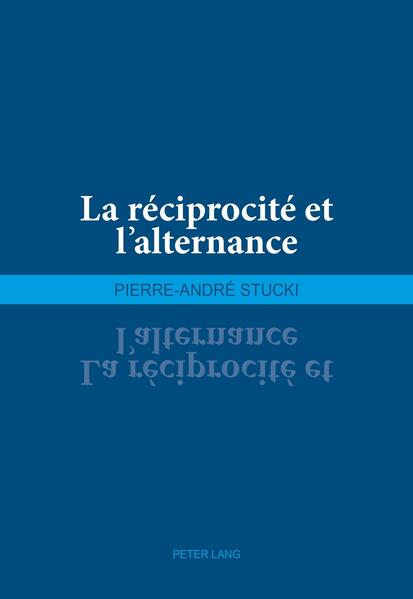 La réciprocité et l'alternance

PIERRE-ANDRÉ STUCKI

PETER LANG